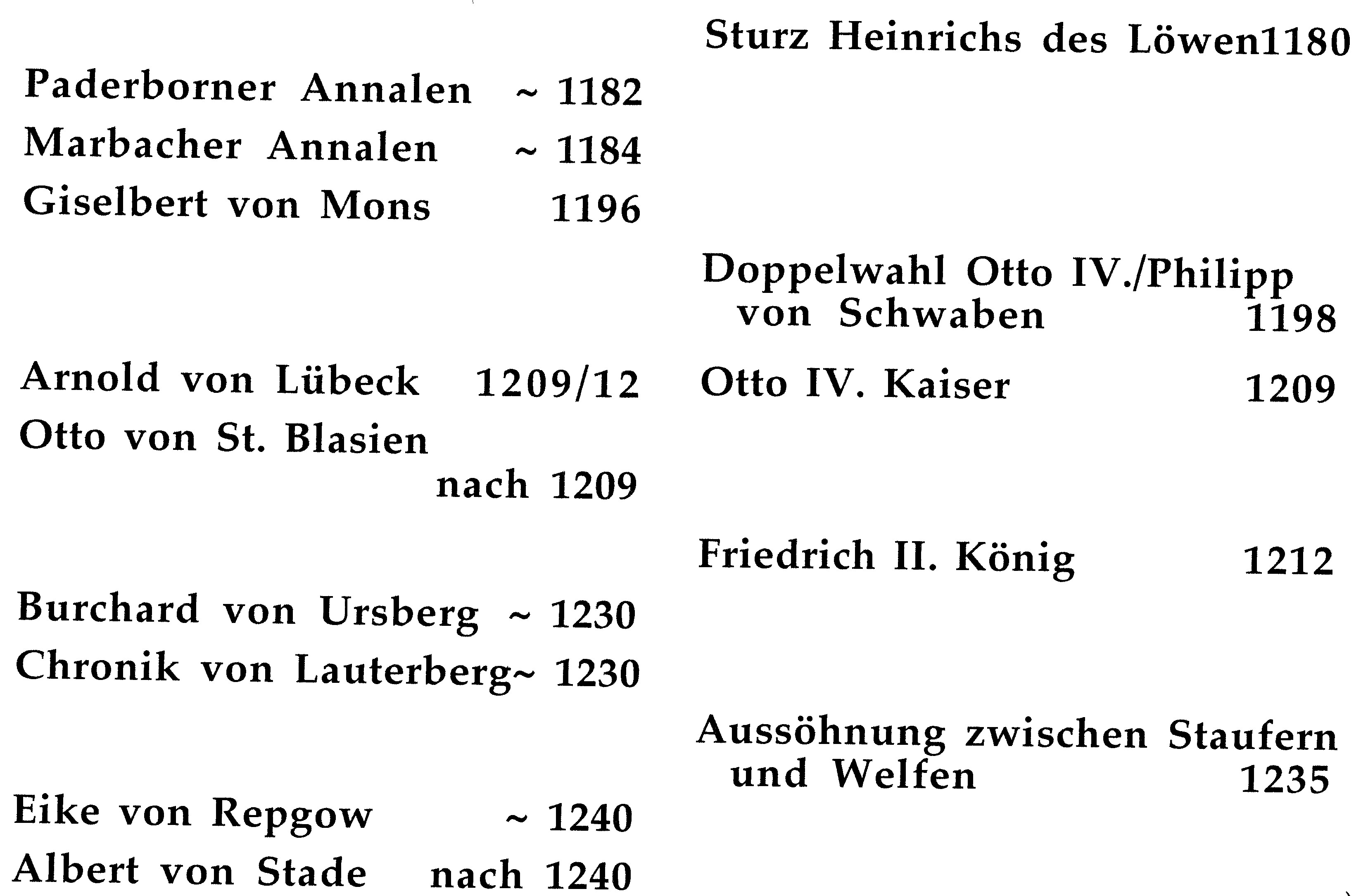 Paderborner Annalen ~ 1182
Marbacher Annalen ~ 1184
Giselbert von Mons 1196

Arnold von Lübeck 1209/12
Otto von St. Blasien nach 1209

Burchard von Ursberg ~ 1230
Chronik von Lauterberg~ 1230

Eike von Repgow ~ 1240
Albert von Stade nach 1240

Sturz Heinrichs des Löwen1180

Doppelwahl Otto IV./Philipp von Schwaben 1198

Otto IV. Kaiser 1209

Friedrich II. König 1212

Aussöhnung zwischen Staufern und Welfen 1235